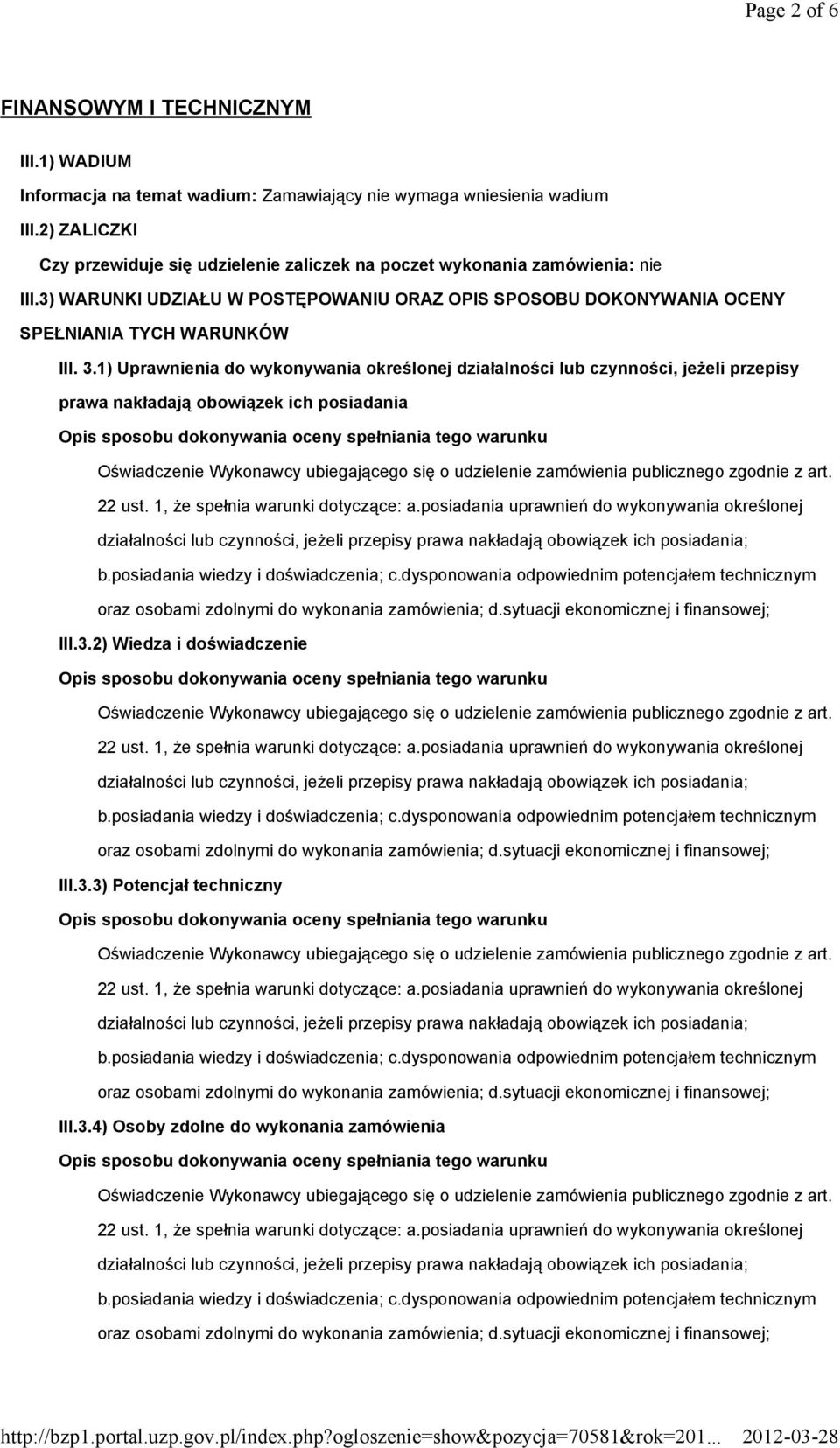 Page 2 of 6

FINANSOWYM I TECHNICZNYM

III.1) WADIUM

Informacja na temat wadium: Zamawiający nie wymaga wniesienia wadium

III.2) ZALICZKI

Czy przewiduje się udzielenie zaliczek na poczet wykonania zamówienia: nie

III.3) WARUNKI UDZIAŁU W POSTĘPOWANIU ORAZ OPIS SPOSOBU DOKONYWANIA OCENY SPEŁNIANIA TYCH WARUNKÓW

III. 3.1) Uprawnienia do wykonywania określonej działalności lub czynności, jeżeli przepisy prawa nakładają obowiązek ich posiadania

Opis sposobu dokonywania oceny spełniania tego warunku

Oświadczenie Wykonawcy ubiegającego się o udzielenie zamówienia publicznego zgodnie z art. 22 ust. 1, że spełnia warunki dotyczące: a.posiadania uprawnień do wykonywania określonej działalności lub czynności, jeżeli przepisy prawa nakładają obowiązek ich posiadania; b.posiadania wiedzy i doświadczenia; c.dysponowania odpowiednim potencjałem technicznym oraz osobami zdolnymi do wykonania zamówienia; d.sytuacji ekonomicznej i finansowej;

III.3.2) Wiedza i doświadczenie

Opis sposobu dokonywania oceny spełniania tego warunku

Oświadczenie Wykonawcy ubiegającego się o udzielenie zamówienia publicznego zgodnie z art. 22 ust. 1, że spełnia warunki dotyczące: a.posiadania uprawnień do wykonywania określonej działalności lub czynności, jeżeli przepisy prawa nakładają obowiązek ich posiadania; b.posiadania wiedzy i doświadczenia; c.dysponowania odpowiednim potencjałem technicznym oraz osobami zdolnymi do wykonania zamówienia; d.sytuacji ekonomicznej i finansowej;

III.3.3) Potencjał techniczny

Opis sposobu dokonywania oceny spełniania tego warunku

Oświadczenie Wykonawcy ubiegającego się o udzielenie zamówienia publicznego zgodnie z art. 22 ust. 1, że spełnia warunki dotyczące: a.posiadania uprawnień do wykonywania określonej działalności lub czynności, jeżeli przepisy prawa nakładają obowiązek ich posiadania; b.posiadania wiedzy i doświadczenia; c.dysponowania odpowiednim potencjałem technicznym oraz osobami zdolnymi do wykonania zamówienia; d.sytuacji ekonomicznej i finansowej;

III.3.4) Osoby zdolne do wykonania zamówienia

Opis sposobu dokonywania oceny spełniania tego warunku

Oświadczenie Wykonawcy ubiegającego się o udzielenie zamówienia publicznego zgodnie z art. 22 ust. 1, że spełnia warunki dotyczące: a.posiadania uprawnień do wykonywania określonej działalności lub czynności, jeżeli przepisy prawa nakładają obowiązek ich posiadania; b.posiadania wiedzy i doświadczenia; c.dysponowania odpowiednim potencjałem technicznym oraz osobami zdolnymi do wykonania zamówienia; d.sytuacji ekonomicznej i finansowej;

http://bzp1.portal.uzp.gov.pl/index.php?ogloszenie=show&pozycja=70581&rok=201... 2012-03-28